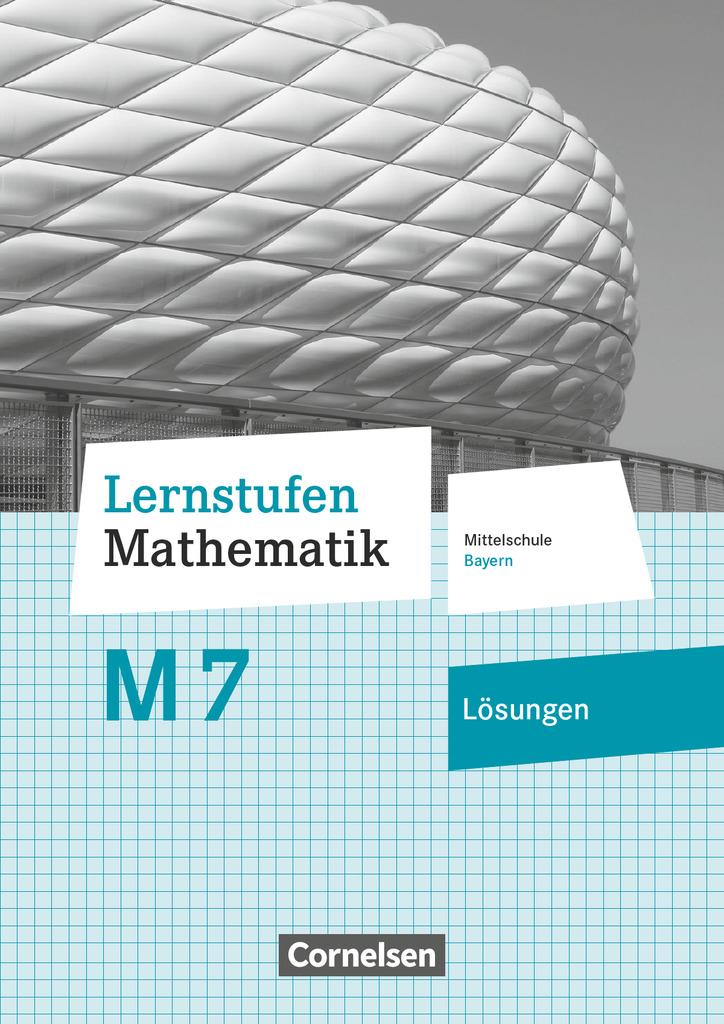 Lernstufen
Mathematik

Mittelschule
Bayern

M 7

Lösungen

Cornelsen